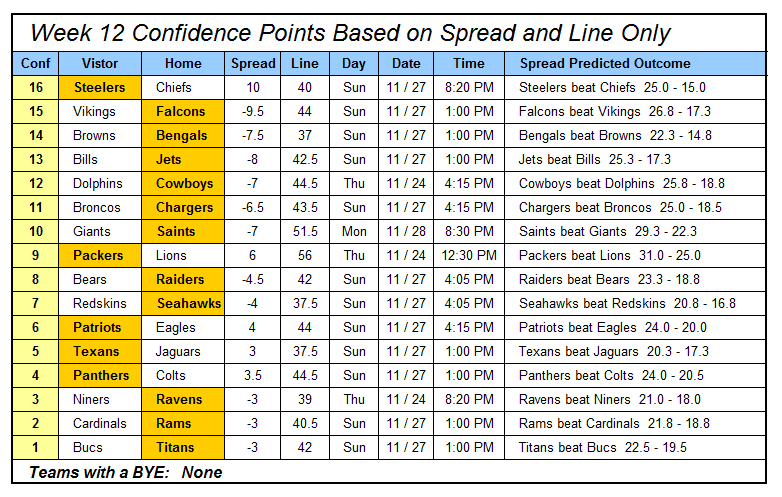 Week 12 Confidence Points Based on Spread and Line Only

| Conf | Vistor | Home | Spread | Line | Day | Date | Time | Spread Predicted Outcome |
|---|---|---|---|---|---|---|---|---|
| 16 | Steelers | Chiefs | 10 | 40 | Sun | 11 / 27 | 8:20 PM | Steelers beat Chiefs 25.0 - 15.0 |
| 15 | Vikings | Falcons | -9.5 | 44 | Sun | 11 / 27 | 1:00 PM | Falcons beat Vikings 26.8 - 17.3 |
| 14 | Browns | Bengals | -7.5 | 37 | Sun | 11 / 27 | 1:00 PM | Bengals beat Browns 22.3 - 14.8 |
| 13 | Bills | Jets | -8 | 42.5 | Sun | 11 / 27 | 1:00 PM | Jets beat Bills 25.3 - 17.3 |
| 12 | Dolphins | Cowboys | -7 | 44.5 | Thu | 11 / 24 | 4:15 PM | Cowboys beat Dolphins 25.8 - 18.8 |
| 11 | Broncos | Chargers | -6.5 | 43.5 | Sun | 11 / 27 | 4:15 PM | Chargers beat Broncos 25.0 - 18.5 |
| 10 | Giants | Saints | -7 | 51.5 | Mon | 11 / 28 | 8:30 PM | Saints beat Giants 29.3 - 22.3 |
| 9 | Packers | Lions | 6 | 56 | Thu | 11 / 24 | 12:30 PM | Packers beat Lions 31.0 - 25.0 |
| 8 | Bears | Raiders | -4.5 | 42 | Sun | 11 / 27 | 4:05 PM | Raiders beat Bears 23.3 - 18.8 |
| 7 | Redskins | Seahawks | -4 | 37.5 | Sun | 11 / 27 | 4:05 PM | Seahawks beat Redskins 20.8 - 16.8 |
| 6 | Patriots | Eagles | 4 | 44 | Sun | 11 / 27 | 4:15 PM | Patriots beat Eagles 24.0 - 20.0 |
| 5 | Texans | Jaguars | 3 | 37.5 | Sun | 11 / 27 | 1:00 PM | Texans beat Jaguars 20.3 - 17.3 |
| 4 | Panthers | Colts | 3.5 | 44.5 | Sun | 11 / 27 | 1:00 PM | Panthers beat Colts 24.0 - 20.5 |
| 3 | Niners | Ravens | -3 | 39 | Thu | 11 / 24 | 8:20 PM | Ravens beat Niners 21.0 - 18.0 |
| 2 | Cardinals | Rams | -3 | 40.5 | Sun | 11 / 27 | 1:00 PM | Rams beat Cardinals 21.8 - 18.8 |
| 1 | Bucs | Titans | -3 | 42 | Sun | 11 / 27 | 1:00 PM | Titans beat Bucs 22.5 - 19.5 |

Teams with a BYE: None